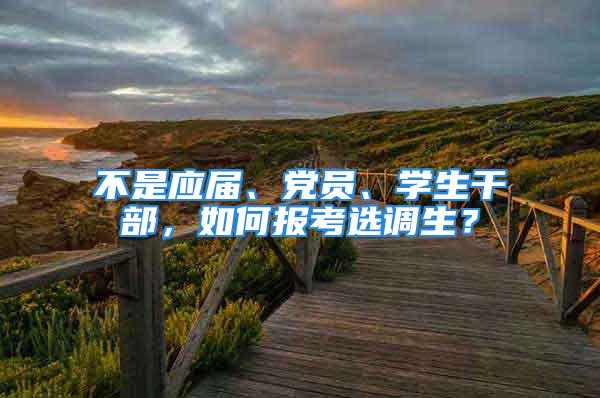 不是应届、党员、学生干部，如何报考选调生？